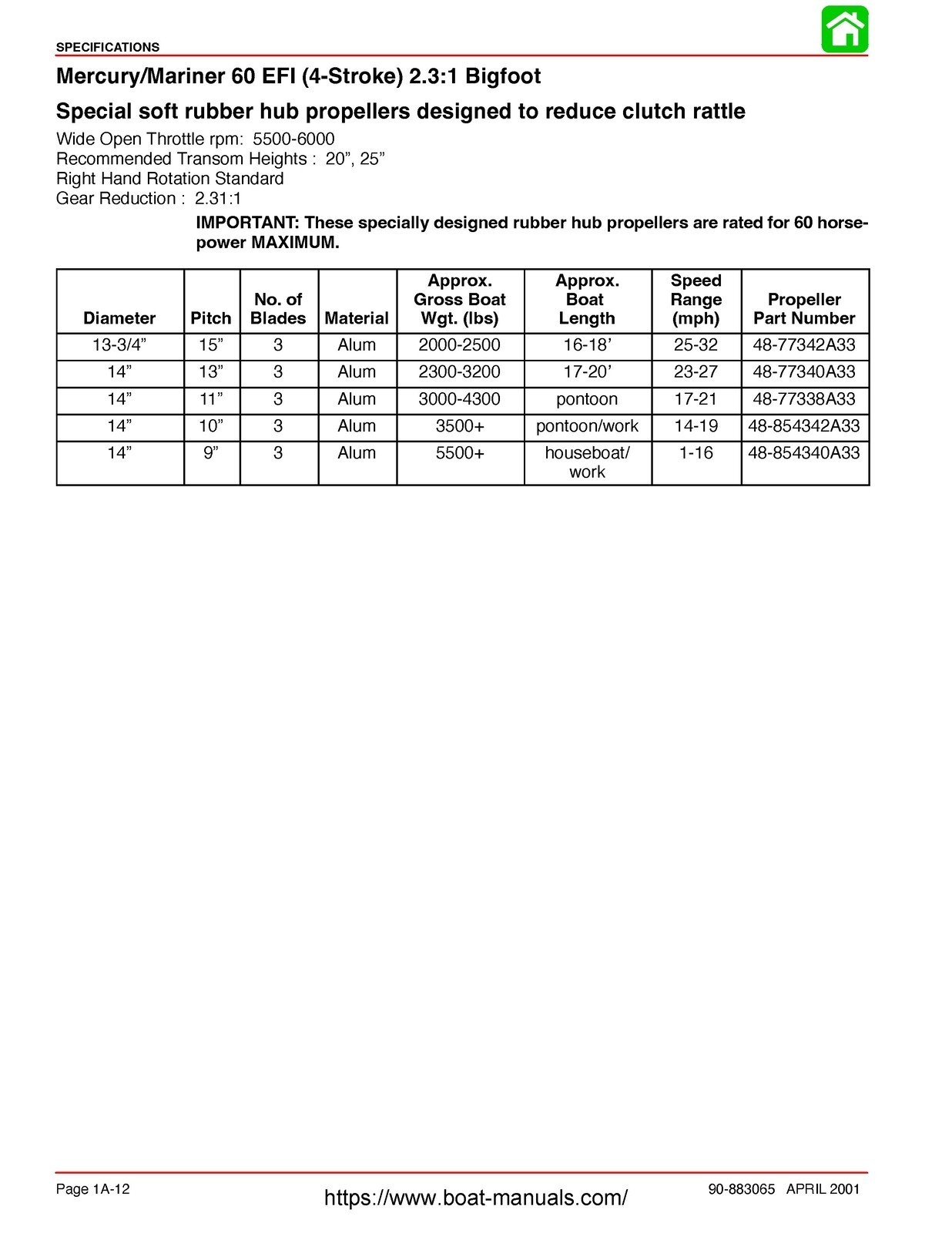 SPECIFICATIONS

Mercury/Mariner 60 EFI (4-Stroke) 2.3:1 Bigfoot

Special soft rubber hub propellers designed to reduce clutch rattle

Wide Open Throttle rpm: 5500-6000
Recommended Transom Heights : 20", 25"
Right Hand Rotation Standard
Gear Reduction : 2.31:1

IMPORTANT: These specially designed rubber hub propellers are rated for 60 horsepower MAXIMUM.

| Diameter | Pitch | No. of Blades | Material | Approx. Gross Boat Wgt. (lbs) | Approx. Boat Length | Speed Range (mph) | Propeller Part Number |
|---|---|---|---|---|---|---|---|
| 13-3/4" | 15" | 3 | Alum | 2000-2500 | 16-18' | 25-32 | 48-77342A33 |
| 14" | 13" | 3 | Alum | 2300-3200 | 17-20' | 23-27 | 48-77340A33 |
| 14" | 11" | 3 | Alum | 3000-4300 | pontoon | 17-21 | 48-77338A33 |
| 14" | 10" | 3 | Alum | 3500+ | pontoon/work | 14-19 | 48-854342A33 |
| 14" | 9" | 3 | Alum | 5500+ | houseboat/ work | 1-16 | 48-854340A33 |

Page 1A-12

https://www.boat-manuals.com/

90-883065 APRIL 2001